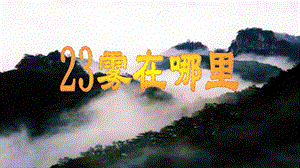 23雾在哪里